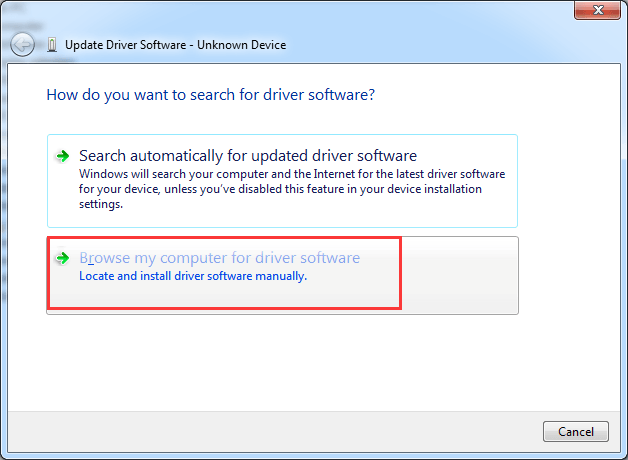 Update Driver Software - Unknown Device

How do you want to search for driver software?

Search automatically for updated driver software
Windows will search your computer and the Internet for the latest driver software for your device, unless you've disabled this feature in your device installation settings.

Browse my computer for driver software
Locate and install driver software manually.

Cancel